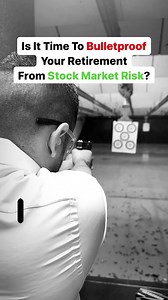 Is It Time To Bulletproof Your Retirement From Stock Market Risk?